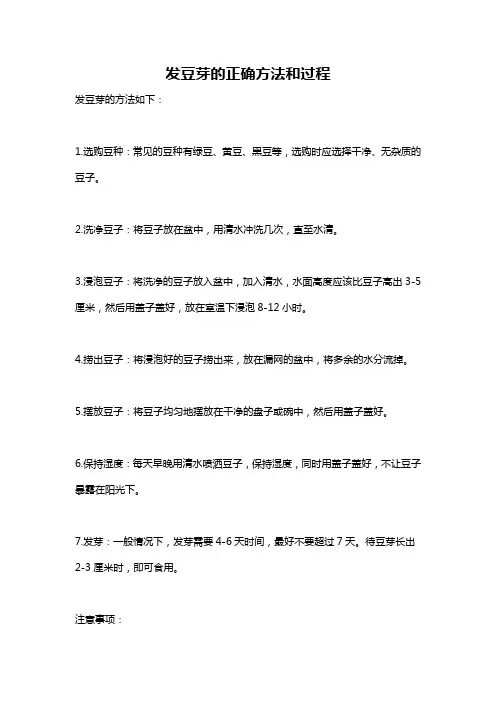 发豆芽的正确方法和过程

发豆芽的方法如下：

1.选购豆种：常见的豆种有绿豆、黄豆、黑豆等，选购时应选择干净、无杂质的豆子。

2.洗净豆子：将豆子放在盆中，用清水冲洗几次，直至水清。

3.浸泡豆子：将洗净的豆子放入盆中，加入清水，水面高度应该比豆子高出 3-5 厘米，然后用盖子盖好，放在室温下浸泡 8-12 小时。

4.捞出豆子：将浸泡好的豆子捞出来，放在漏网的盆中，将多余的水分流掉。

5.摆放豆子：将豆子均匀地摆放在干净的盘子或碗中，然后用盖子盖好。

6.保持湿度：每天早晚用清水喷洒豆子，保持湿度，同时用盖子盖好，不让豆子暴露在阳光下。

7.发芽：一般情况下，发芽需要 4-6 天时间，最好不要超过 7 天。待豆芽长出 2-3 厘米时，即可食用。

注意事项：